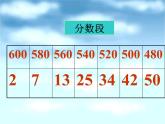 分数段

| 600 | 580 | 560 | 540 | 520 | 500 | 480 |
|---|---|---|---|---|---|---|
| 2 | 7 | 13 | 25 | 34 | 42 | 50 |